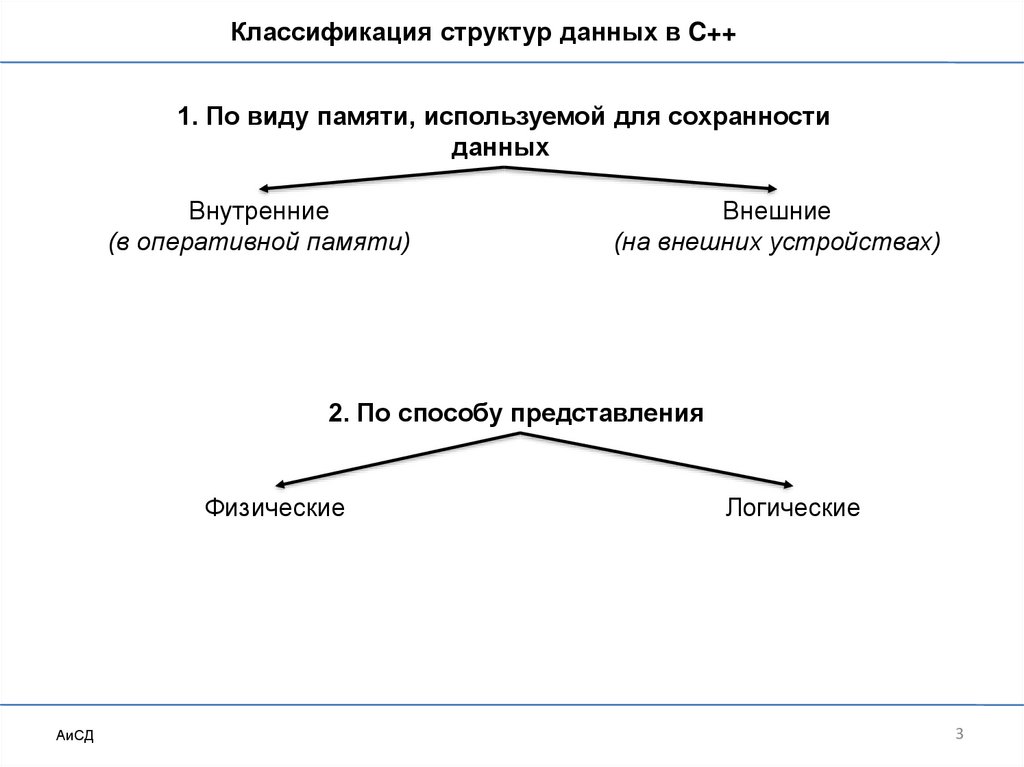 Классификация структур данных в С++

1. По виду памяти, используемой для сохранности данных

Внутренние
(в оперативной памяти)

Внешние
(на внешних устройствах)

2. По способу представления

Физические

Логические

АиСД

3